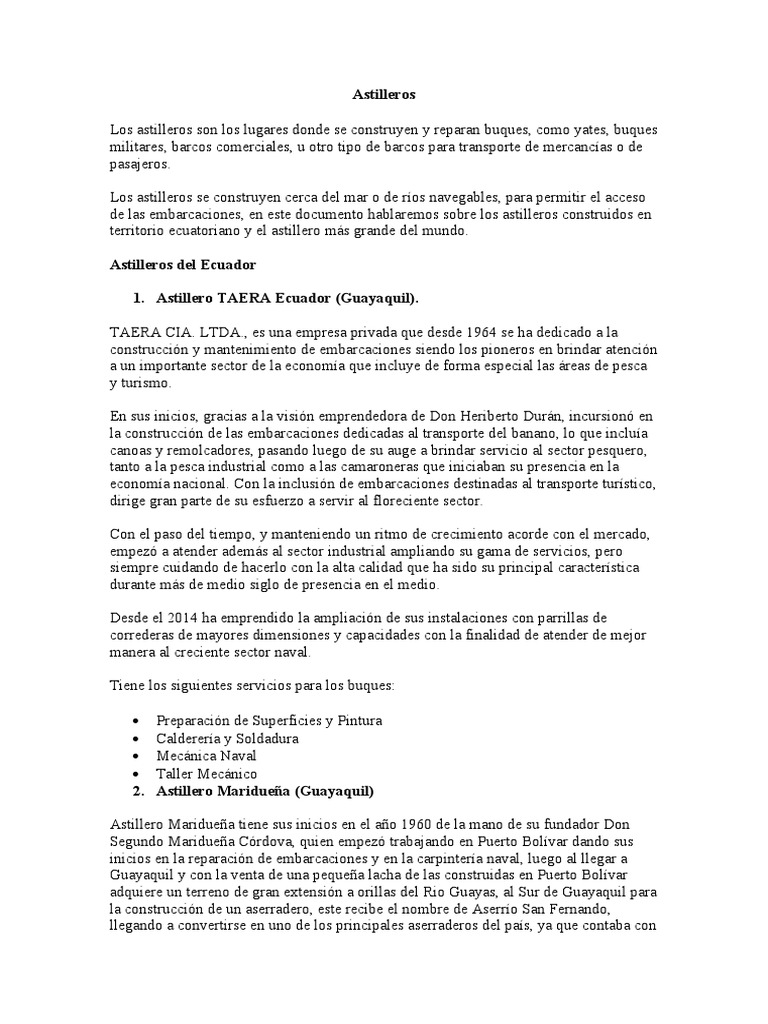 Astilleros

Los astilleros son los lugares donde se construyen y reparan buques, como yates, buques militares, barcos comerciales, u otro tipo de barcos para transporte de mercancías o de pasajeros.

Los astilleros se construyen cerca del mar o de ríos navegables, para permitir el acceso de las embarcaciones, en este documento hablaremos sobre los astilleros construidos en territorio ecuatoriano y el astillero más grande del mundo.

Astilleros del Ecuador

1. Astillero TAERA Ecuador (Guayaquil).

TAERA CIA. LTDA., es una empresa privada que desde 1964 se ha dedicado a la construcción y mantenimiento de embarcaciones siendo los pioneros en brindar atención a un importante sector de la economía que incluye de forma especial las áreas de pesca y turismo.

En sus inicios, gracias a la visión emprendedora de Don Heriberto Durán, incursionó en la construcción de las embarcaciones dedicadas al transporte del banano, lo que incluía canoas y remolcadores, pasando luego de su auge a brindar servicio al sector pesquero, tanto a la pesca industrial como a las camaroneras que iniciaban su presencia en la economía nacional. Con la inclusión de embarcaciones destinadas al transporte turístico, dirige gran parte de su esfuerzo a servir al floreciente sector.

Con el paso del tiempo, y manteniendo un ritmo de crecimiento acorde con el mercado, empezó a atender además al sector industrial ampliando su gama de servicios, pero siempre cuidando de hacerlo con la alta calidad que ha sido su principal característica durante más de medio siglo de presencia en el medio.

Desde el 2014 ha emprendido la ampliación de sus instalaciones con parrillas de correderas de mayores dimensiones y capacidades con la finalidad de atender de mejor manera al creciente sector naval.

Tiene los siguientes servicios para los buques:

• Preparación de Superficies y Pintura
• Calderería y Soldadura
• Mecánica Naval
• Taller Mecánico

2. Astillero Maridueña (Guayaquil)

Astillero Maridueña tiene sus inicios en el año 1960 de la mano de su fundador Don Segundo Maridueña Córdova, quien empezó trabajando en Puerto Bolívar dando sus inicios en la reparación de embarcaciones y en la carpintería naval, luego al llegar a Guayaquil y con la venta de una pequeña lacha de las construidas en Puerto Bolívar adquiere un terreno de gran extensión a orillas del Río Guayas, al Sur de Guayaquil para la construcción de un aserradero, este recibe el nombre de Aserrío San Fernando, llegando a convertirse en uno de los principales aserraderos del país, ya que contaba con